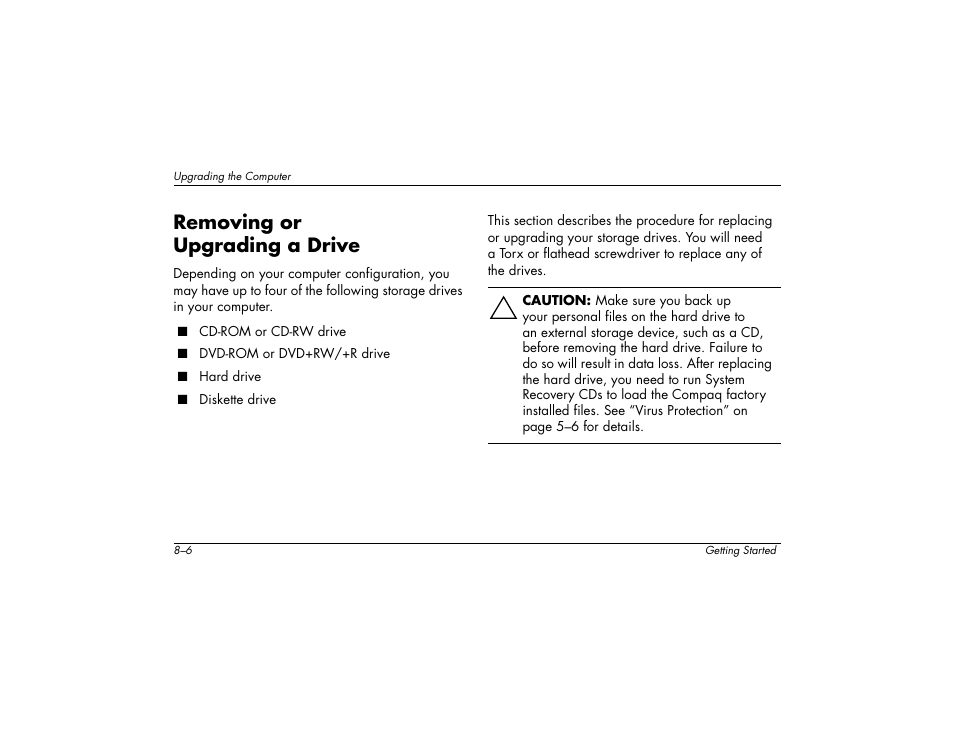 Upgrading the Computer

Removing or Upgrading a Drive

Depending on your computer configuration, you may have up to four of the following storage drives in your computer.

■ CD-ROM or CD-RW drive
■ DVD-ROM or DVD+RW/+R drive
■ Hard drive
■ Diskette drive

This section describes the procedure for replacing or upgrading your storage drives. You will need a Torx or flathead screwdriver to replace any of the drives.

CAUTION: Make sure you back up your personal files on the hard drive to an external storage device, such as a CD, before removing the hard drive. Failure to do so will result in data loss. After replacing the hard drive, you need to run System Recovery CDs to load the Compaq factory installed files. See "Virus Protection" on page 5–6 for details.

8–6 Getting Started